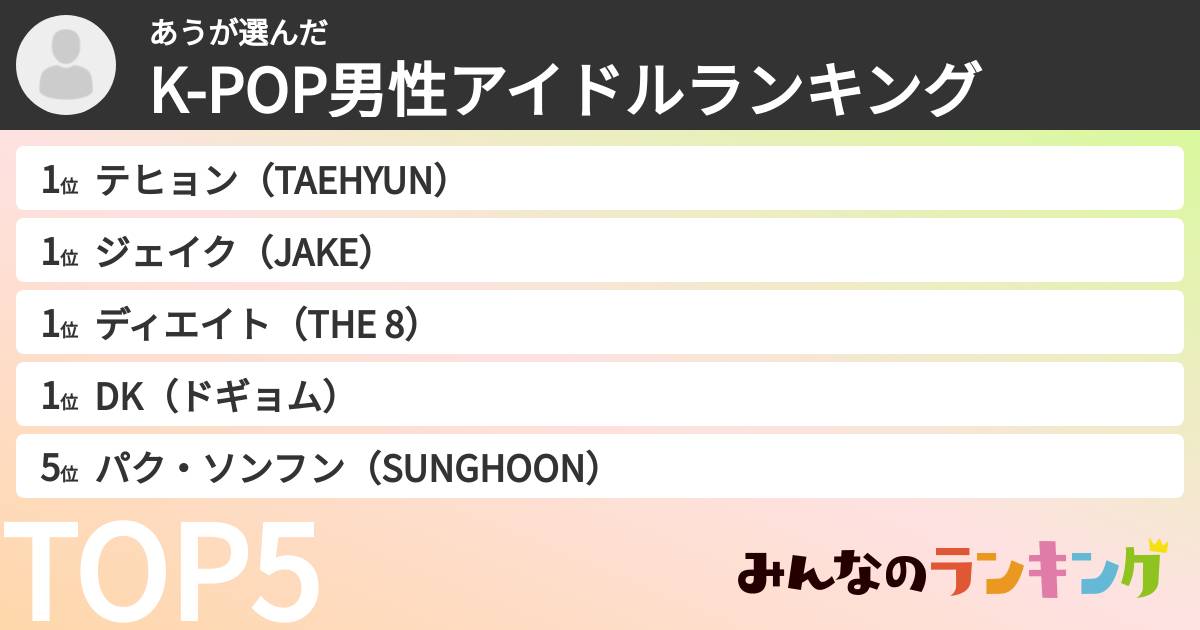 あうが選んだ
K-POP男性アイドルランキング

1位 テヒョン（TAEHYUN）
1位 ジェイク（JAKE）
1位 ディエイト（THE 8）
1位 DK（ドギョム）
5位 パク・ソンフン（SUNGHOON）

TOP5

みんなのランキング